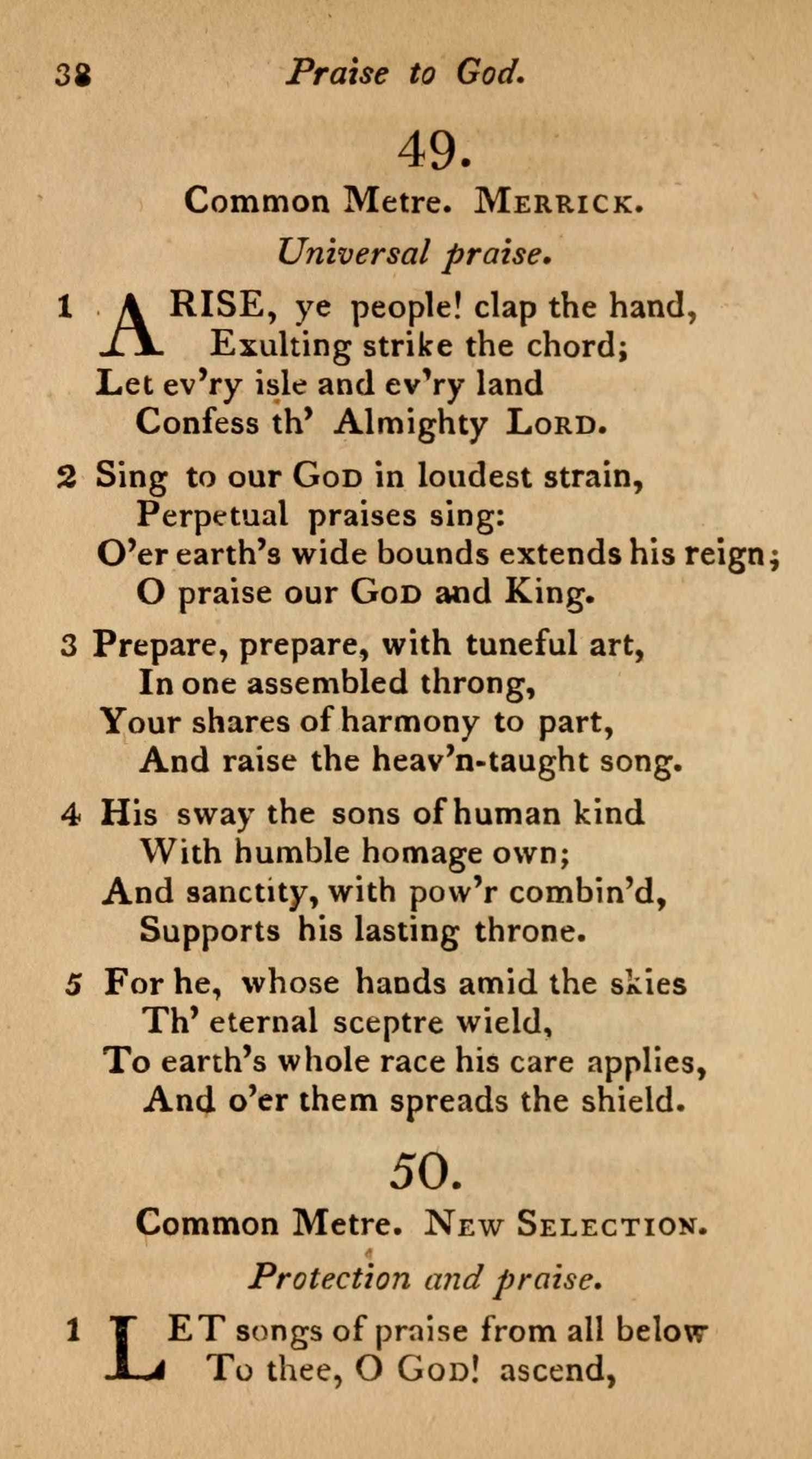 38 Praise to God.

49.

Common Metre. MERRICK.

Universal praise.

1 ARISE, ye people! clap the hand,
Exulting strike the chord;
Let ev'ry isle and ev'ry land
Confess th' Almighty LORD.

2 Sing to our GOD in loudest strain,
Perpetual praises sing:
O'er earth's wide bounds extends his reign;
O praise our GOD and King.

3 Prepare, prepare, with tuneful art,
In one assembled throng,
Your shares of harmony to part,
And raise the heav'n-taught song.

4 His sway the sons of human kind
With humble homage own;
And sanctity, with pow'r combin'd,
Supports his lasting throne.

5 For he, whose hands amid the skies
Th' eternal sceptre wield,
To earth's whole race his care applies,
And o'er them spreads the shield.

50.

Common Metre. NEW SELECTION.

Protection and praise.

1 LET songs of praise from all below
To thee, O GOD! ascend,